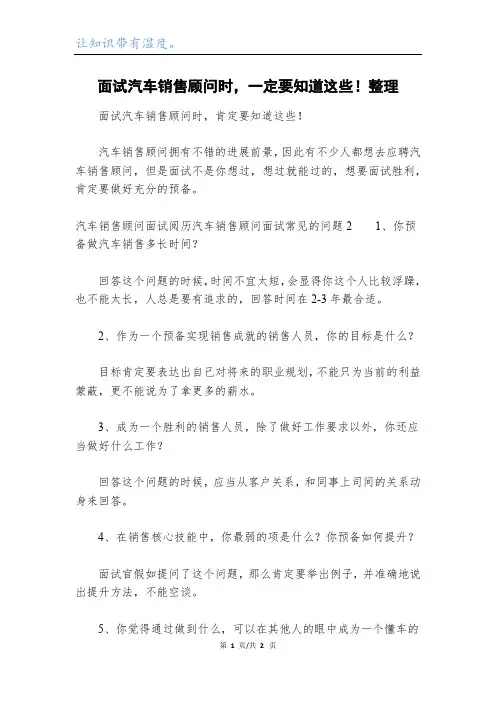 让知识带有温度。

面试汽车销售顾问时，一定要知道这些！整理

面试汽车销售顾问时，肯定要知道这些！

汽车销售顾问拥有不错的进展前景，因此有不少人都想去应聘汽车销售顾问，但是面试不是你想过，想过就能过的，想要面试胜利，肯定要做好充分的预备。

汽车销售顾问面试阅历汽车销售顾问面试常见的问题 2　　1、你预备做汽车销售多长时间？

回答这个问题的时候，时间不宜太短，会显得你这个人比较浮躁，也不能太长，人总是要有追求的，回答时间在 2-3 年最合适。

2、作为一个预备实现销售成就的销售人员，你的目标是什么？

目标肯定要表达出自己对将来的职业规划，不能只为当前的利益蒙蔽，更不能说为了拿更多的薪水。

3、成为一个胜利的销售人员，除了做好工作要求以外，你还应当做好什么工作？

回答这个问题的时候，应当从客户关系，和同事上司间的关系动身来回答。

4、在销售核心技能中，你最弱的项是什么？你预备如何提升？

面试官假如提问了这个问题，那么肯定要举出例子，并准确地说出提升方法，不能空谈。

5、你觉得通过做到什么，可以在其他人的眼中成为一个懂车的

第 1 页/共 2 页